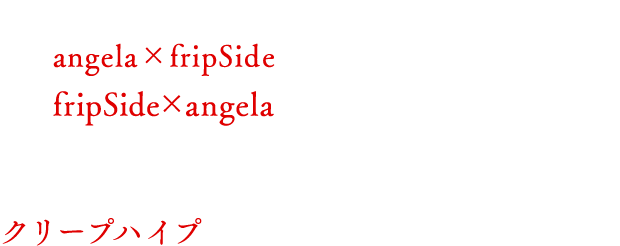 angela×fripSide
fripSide×angela

クリープハイプ